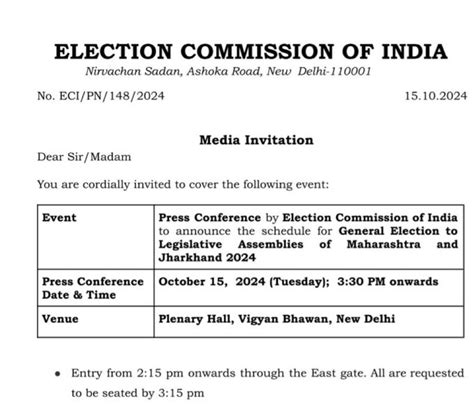 ELECTION COMMISSION OF INDIA
Nirvachan Sadan, Ashoka Road, New Delhi-110001

No. ECI/PN/148/2024 15.10.2024

Media Invitation

Dear Sir/Madam

You are cordially invited to cover the following event:

| Event | Press Conference by Election Commission of India to announce the schedule for General Election to Legislative Assemblies of Maharashtra and Jharkhand 2024 |
|---|---|
| Press Conference Date & Time | October 15, 2024 (Tuesday); 3:30 PM onwards |
| Venue | Plenary Hall, Vigyan Bhawan, New Delhi |

• Entry from 2:15 pm onwards through the East gate. All are requested to be seated by 3:15 pm